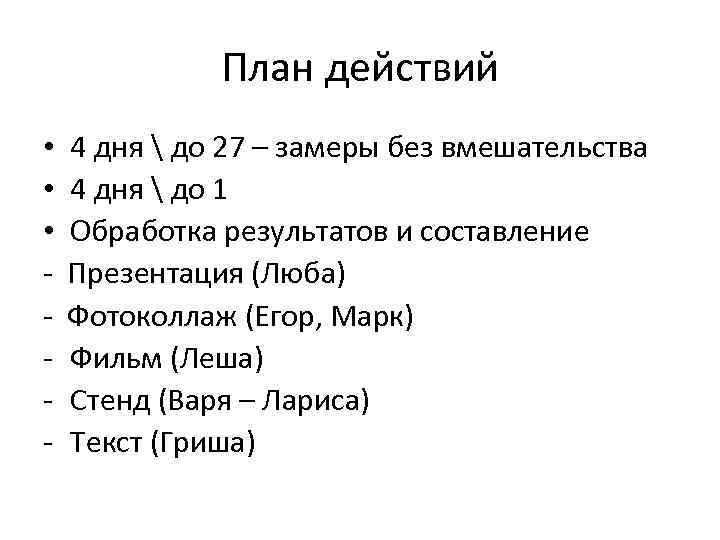 План действий

• 4 дня \ до 27 – замеры без вмешательства
• 4 дня \ до 1
• Обработка результатов и составление
- Презентация (Люба)
- Фотоколлаж (Егор, Марк)
- Фильм (Леша)
- Стенд (Варя – Лариса)
- Текст (Гриша)